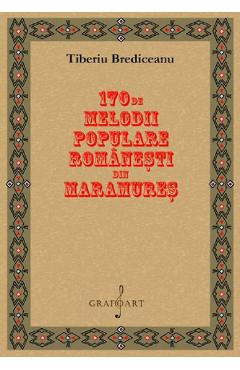 Tiberiu Brediceanu

170 DE
MELODII
POPULARE
ROMÂNEȘTI
DIN
MARAMUREȘ

GRAFOART